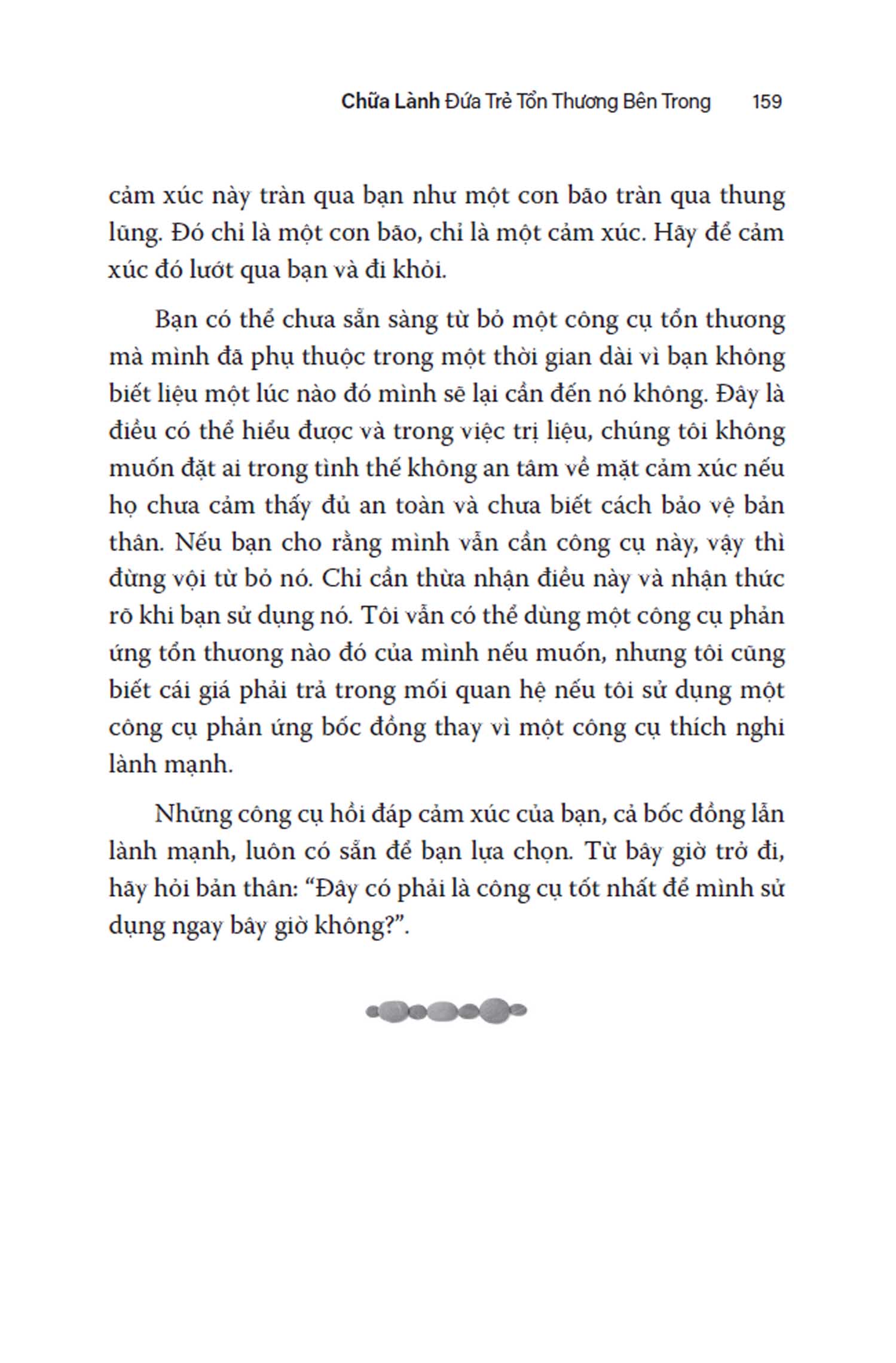 Chữa Lành Đứa Trẻ Tổn Thương Bên Trong 159

cảm xúc này tràn qua bạn như một cơn bão tràn qua thung lũng. Đó chỉ là một cơn bão, chỉ là một cảm xúc. Hãy để cảm xúc đó lướt qua bạn và đi khỏi.

Bạn có thể chưa sẵn sàng từ bỏ một công cụ tổn thương mà mình đã phụ thuộc trong một thời gian dài vì bạn không biết liệu một lúc nào đó mình sẽ lại cần đến nó không. Đây là điều có thể hiểu được và trong việc trị liệu, chúng tôi không muốn đặt ai trong tình thế không an tâm về mặt cảm xúc nếu họ chưa cảm thấy đủ an toàn và chưa biết cách bảo vệ bản thân. Nếu bạn cho rằng mình vẫn cần công cụ này, vậy thì đừng vội từ bỏ nó. Chỉ cần thừa nhận điều này và nhận thức rõ khi bạn sử dụng nó. Tôi vẫn có thể dùng một công cụ phản ứng tổn thương nào đó của mình nếu muốn, nhưng tôi cũng biết cái giá phải trả trong mối quan hệ nếu tôi sử dụng một công cụ phản ứng bốc đồng thay vì một công cụ thích nghi lành mạnh.

Những công cụ hồi đáp cảm xúc của bạn, cả bốc đồng lẫn lành mạnh, luôn có sẵn để bạn lựa chọn. Từ bây giờ trở đi, hãy hỏi bản thân: “Đây có phải là công cụ tốt nhất để mình sử dụng ngay bây giờ không?”.